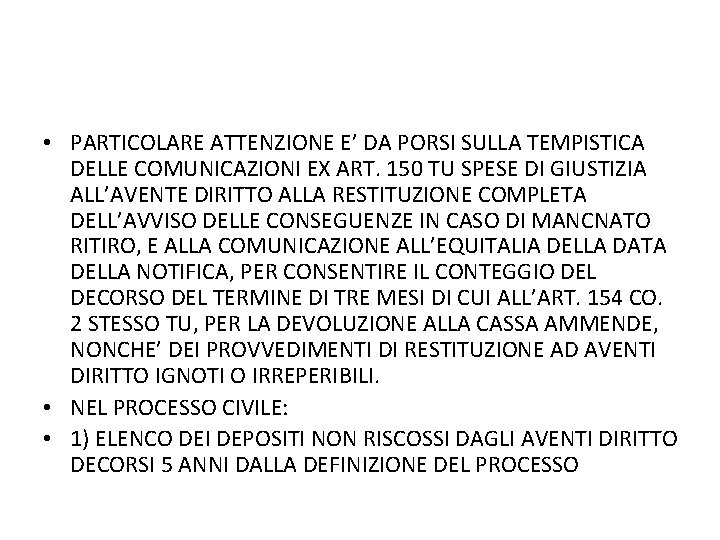 • PARTICOLARE ATTENZIONE E’ DA PORSI SULLA TEMPISTICA DELLE COMUNICAZIONI EX ART. 150 TU SPESE DI GIUSTIZIA ALL’AVENTE DIRITTO ALLA RESTITUZIONE COMPLETA DELL’AVVISO DELLE CONSEGUENZE IN CASO DI MANCNATO RITIRO, E ALLA COMUNICAZIONE ALL’EQUITALIA DELLA DATA DELLA NOTIFICA, PER CONSENTIRE IL CONTEGGIO DEL DECORSO DEL TERMINE DI TRE MESI DI CUI ALL’ART. 154 CO. 2 STESSO TU, PER LA DEVOLUZIONE ALLA CASSA AMMENDE, NONCHE’ DEI PROVVEDIMENTI DI RESTITUZIONE AD AVENTI DIRITTO IGNOTI O IRREPERIBILI.
• NEL PROCESSO CIVILE:
• 1) ELENCO DEI DEPOSITI NON RISCOSSI DAGLI AVENTI DIRITTO DECORSI 5 ANNI DALLA DEFINIZIONE DEL PROCESSO